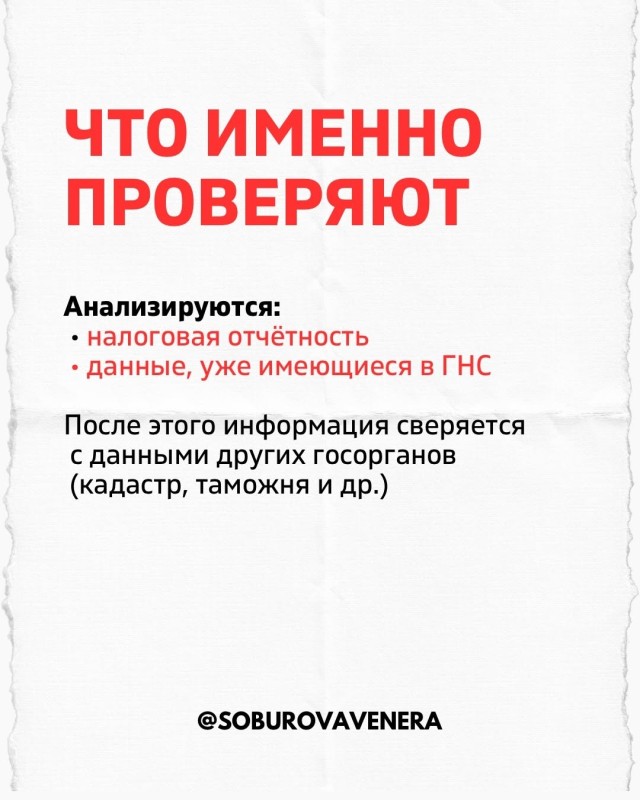 ЧТО ИМЕННО ПРОВЕРЯЮТ

Анализируются:
• налоговая отчётность
• данные, уже имеющиеся в ГНС

После этого информация сверяется с данными других госорганов (кадастр, таможня и др.)

@SOBUROVAVENERA